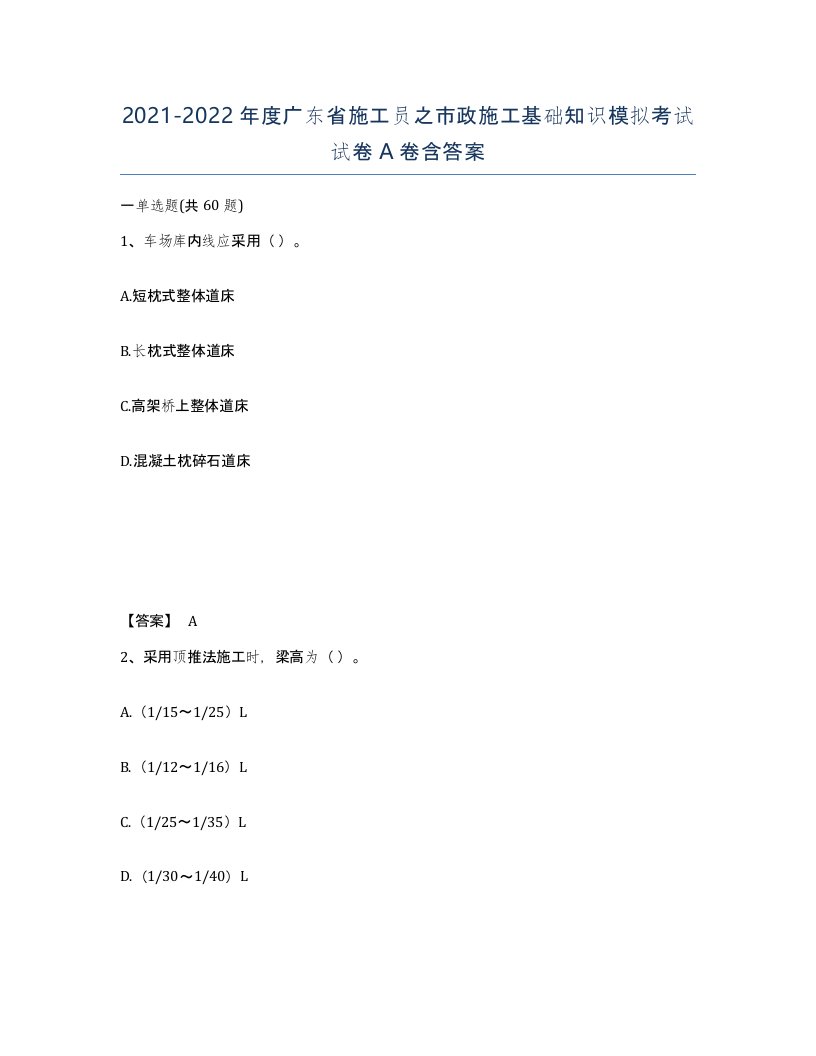 2021-2022年度广东省施工员之市政施工基础知识模拟考试试卷A卷含答案

一单选题(共60题)

1、车场库内线应采用（）。

A.短枕式整体道床

B.长枕式整体道床

C.高架桥上整体道床

D.混凝土枕碎石道床

【答案】 A

2、采用顶推法施工时，梁高为（）。

A.（1/15～1/25）L

B.（1/12～1/16）L

C.（1/25～1/35）L

D.（1/30～1/40）L